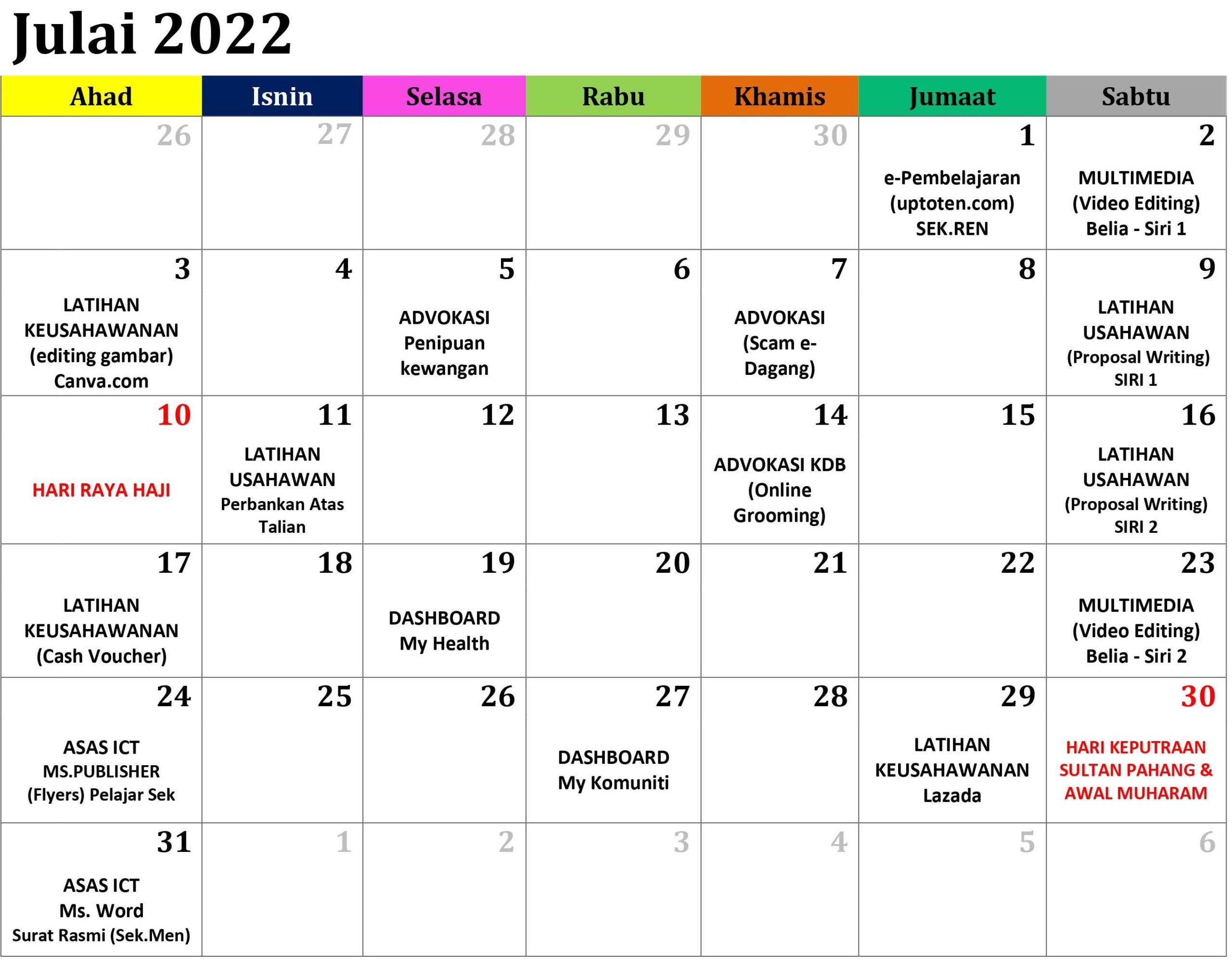 Julai 2022

| Ahad | Isnin | Selasa | Rabu | Khamis | Jumaat | Sabtu |
|---|---|---|---|---|---|---|
| 26 | 27 | 28 | 29 | 30 | 1 e-Pembelajaran (uptoten.com) SEK.REN | 2 MULTIMEDIA (Video Editing) Belia - Siri 1 |
| 3 LATIHAN KEUSAHAWANAN (editing gambar) Canva.com | 4 | 5 ADVOKASI Penipuan kewangan | 6 | 7 ADVOKASI (Scam e-Dagang) | 8 | 9 LATIHAN USAHAWAN (Proposal Writing) SIRI 1 |
| 10 HARI RAYA HAJI | 11 LATIHAN USAHAWAN Perbankan Atas Talian | 12 | 13 | 14 ADVOKASI KDB (Online Grooming) | 15 | 16 LATIHAN USAHAWAN (Proposal Writing) SIRI 2 |
| 17 LATIHAN KEUSAHAWANAN (Cash Voucher) | 18 | 19 DASHBOARD My Health | 20 | 21 | 22 | 23 MULTIMEDIA (Video Editing) Belia - Siri 2 |
| 24 ASAS ICT MS.PUBLISHER (Flyers) Pelajar Sek | 25 | 26 | 27 DASHBOARD My Komuniti | 28 | 29 LATIHAN KEUSAHAWANAN Lazada | 30 HARI KEPUTRAAN SULTAN PAHANG & AWAL MUHARAM |
| 31 ASAS ICT Ms. Word Surat Rasmi (Sek.Men) | 1 | 2 | 3 | 4 | 5 | 6 |